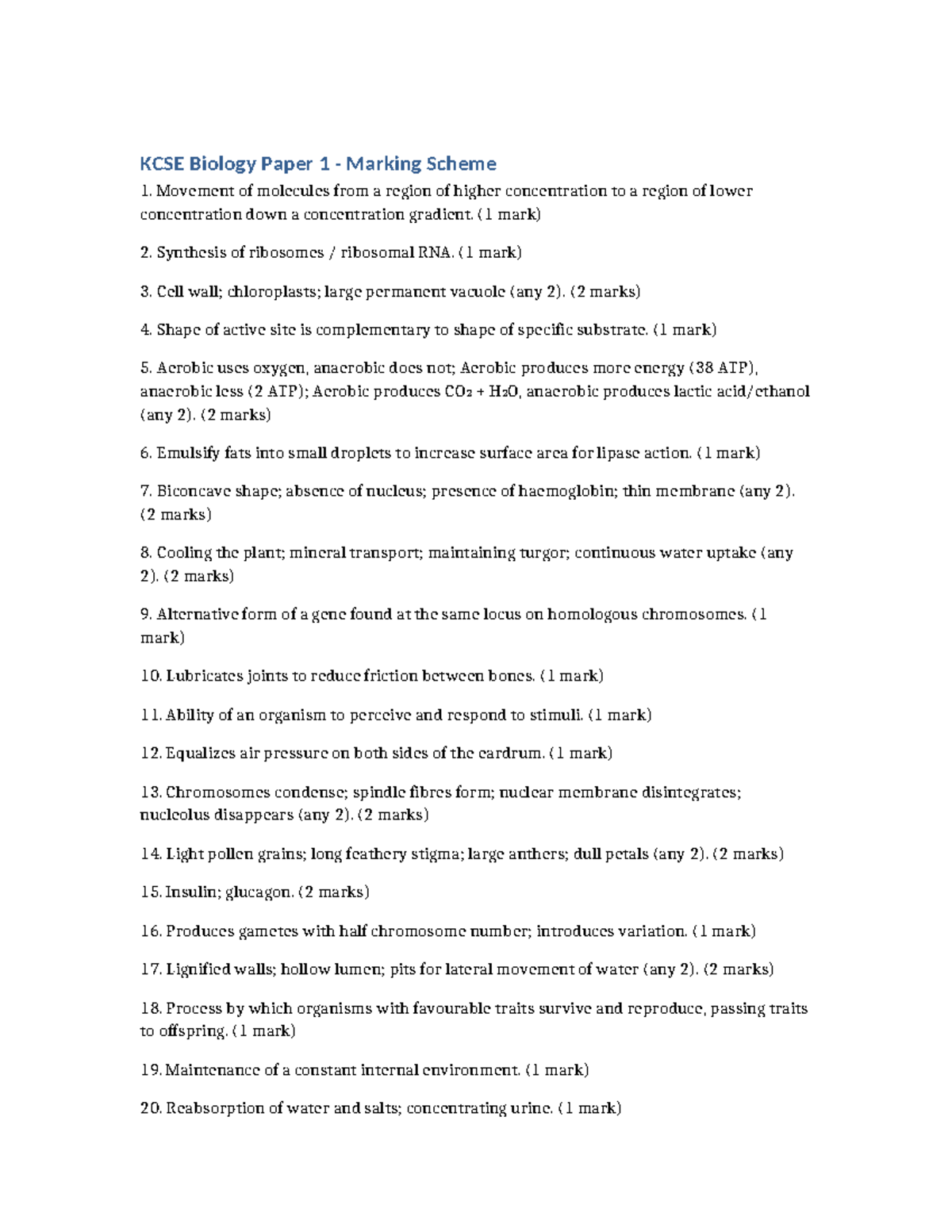 KCSE Biology Paper 1 - Marking Scheme

1. Movement of molecules from a region of higher concentration to a region of lower concentration down a concentration gradient. (1 mark)

2. Synthesis of ribosomes / ribosomal RNA. (1 mark)

3. Cell wall; chloroplasts; large permanent vacuole (any 2). (2 marks)

4. Shape of active site is complementary to shape of specific substrate. (1 mark)

5. Aerobic uses oxygen, anaerobic does not; Aerobic produces more energy (38 ATP), anaerobic less (2 ATP); Aerobic produces $CO_2$ + $H_2O$, anaerobic produces lactic acid/ethanol (any 2). (2 marks)

6. Emulsify fats into small droplets to increase surface area for lipase action. (1 mark)

7. Biconcave shape; absence of nucleus; presence of haemoglobin; thin membrane (any 2). (2 marks)

8. Cooling the plant; mineral transport; maintaining turgor; continuous water uptake (any 2). (2 marks)

9. Alternative form of a gene found at the same locus on homologous chromosomes. (1 mark)

10. Lubricates joints to reduce friction between bones. (1 mark)

11. Ability of an organism to perceive and respond to stimuli. (1 mark)

12. Equalizes air pressure on both sides of the eardrum. (1 mark)

13. Chromosomes condense; spindle fibres form; nuclear membrane disintegrates; nucleolus disappears (any 2). (2 marks)

14. Light pollen grains; long feathery stigma; large anthers; dull petals (any 2). (2 marks)

15. Insulin; glucagon. (2 marks)

16. Produces gametes with half chromosome number; introduces variation. (1 mark)

17. Lignified walls; hollow lumen; pits for lateral movement of water (any 2). (2 marks)

18. Process by which organisms with favourable traits survive and reproduce, passing traits to offspring. (1 mark)

19. Maintenance of a constant internal environment. (1 mark)

20. Reabsorption of water and salts; concentrating urine. (1 mark)